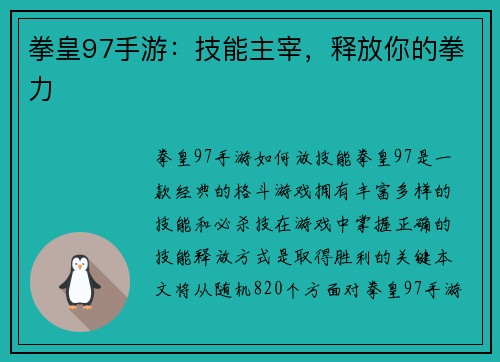 拳皇97手游：技能主宰，释放你的拳力

拳皇97手游如何放技能拳皇97是一款经典的格斗游戏拥有丰富多样的技能和必杀技在游戏中掌握正确的技能释放方式是取得胜利的关键本文将从随机820个方面对拳皇97手游